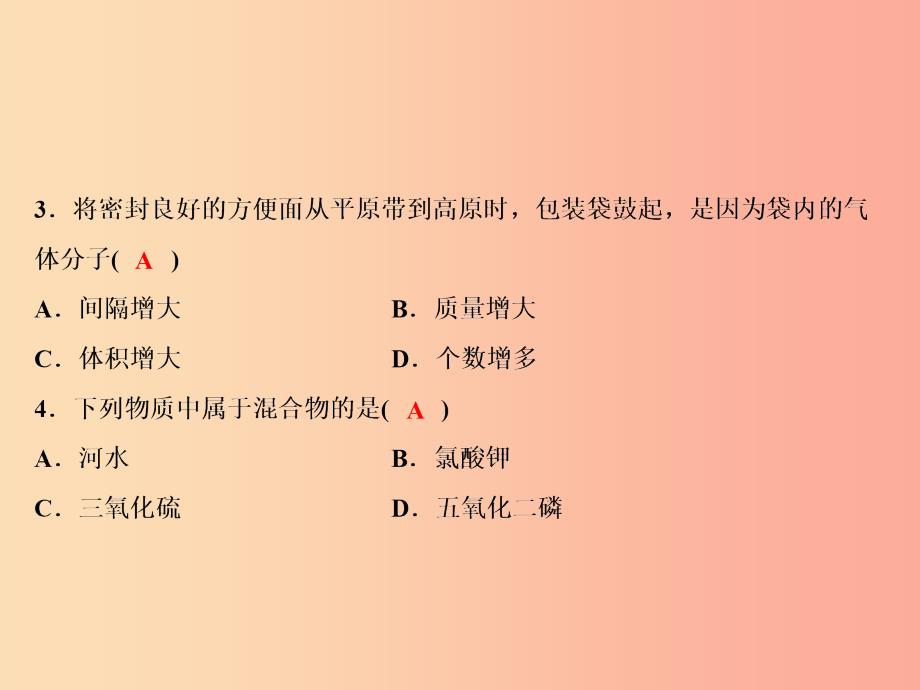 3．将密封良好的方便面从平原带到高原时，包装袋鼓起，是因为袋内的气体分子( A )

A．间隔增大　　B．质量增大

C．体积增大　　D．个数增多

4．下列物质中属于混合物的是( A )

A．河水　　B．氯酸钾

C．三氧化硫　　D．五氧化二磷